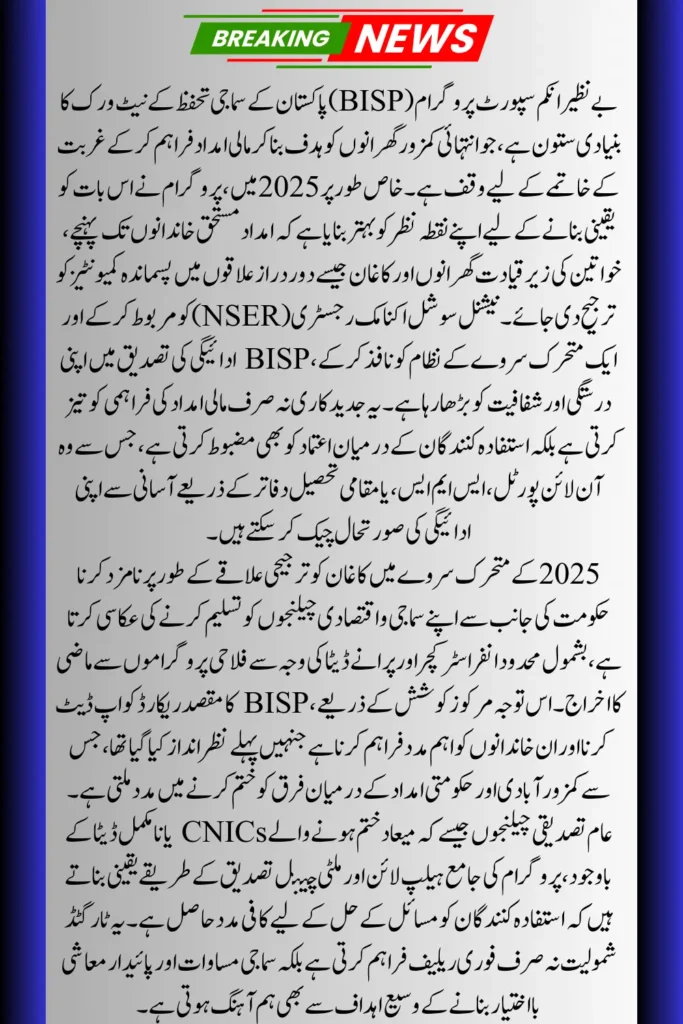 BREAKING NEWS

بے نظیر انکم سپورٹ پروگرام (BISP) پاکستان کے سماجی تحفظ کے نیٹ ورک کا بنیادی ستون ہے، جو انتہائی کمزور گھرانوں کو ہدف بنا کر مالی امداد فراہم کر کے غربت کے خاتمے کے لیے وقف ہے۔ خاص طور پر 2025 میں، پروگرام نے اس بات کو یقینی بنانے کے لیے اپنے نقطہ نظر کو بہتر بنایا ہے کہ امداد مستحق خاندانوں تک پہنچے، خواتین کی زیر قیادت گھرانوں اور کاغان جیسے دور دراز علاقوں میں پسماندہ کمیونٹیز کو ترجیح دی جائے۔ نیشنل سوشل اکنامک رجسٹری (NSER) کو مربوط کر کے اور ایک متحرک سروے کے نظام کو نافذ کر کے، BISP ادائیگی کی تصدیق میں اپنی درستگی اور شفافیت کو بڑھا رہا ہے۔ یہ جدید کاری نہ صرف مالی امداد کی فراہمی کو تیز کرتی ہے بلکہ استفادہ کنندگان کے درمیان اعتماد کو بھی مضبوط کرتی ہے، جس سے وہ آن لائن پورٹل، ایس ایم ایس، یا مقامی تحصیل دفاتر کے ذریعے آسانی سے اپنی ادائیگی کی صورتحال چیک کر سکتے ہیں۔

2025 کے متحرک سروے میں کاغان کو ترجیحی علاقے کے طور پر نامزد کرنا حکومت کی جانب سے اپنے سماجی و اقتصادی چیلنجوں کو تسلیم کرنے کی عکاسی کرتا ہے، بشمول محدود انفراسٹرکچر اور پرانے ڈیٹا کی وجہ سے فلاحی پروگراموں سے ماضی کا اخراج۔ اس توجہ مرکوز کوشش کے ذریعے، BISP کا مقصد ریکارڈ کو اپ ڈیٹ کرنا اور ان خاندانوں کو اہم مدد فراہم کرنا ہے جنہیں پہلے نظر انداز کیا گیا تھا، جس سے کمزور آبادی اور حکومتی امداد کے درمیان فرق کو ختم کرنے میں مدد ملتی ہے۔ عام تصدیقی چیلنجوں جیسے کہ میعاد ختم ہونے والے CNICs یا نامکمل ڈیٹا کے باوجود، پروگرام کی جامع ہیلپ لائن اور ملٹی چینل تصدیق کے طریقے یقینی بناتے ہیں کہ استفادہ کنندگان کو مسائل کے حل کے لیے کافی مدد حاصل ہے۔ یہ ٹارگٹڈ شمولیت نہ صرف فوری ریلیف فراہم کرتی ہے بلکہ سماجی مساوات اور پائیدار معاشی بااختیار بنانے کے وسیع اہداف سے بھی ہم آہنگ ہوتی ہے۔